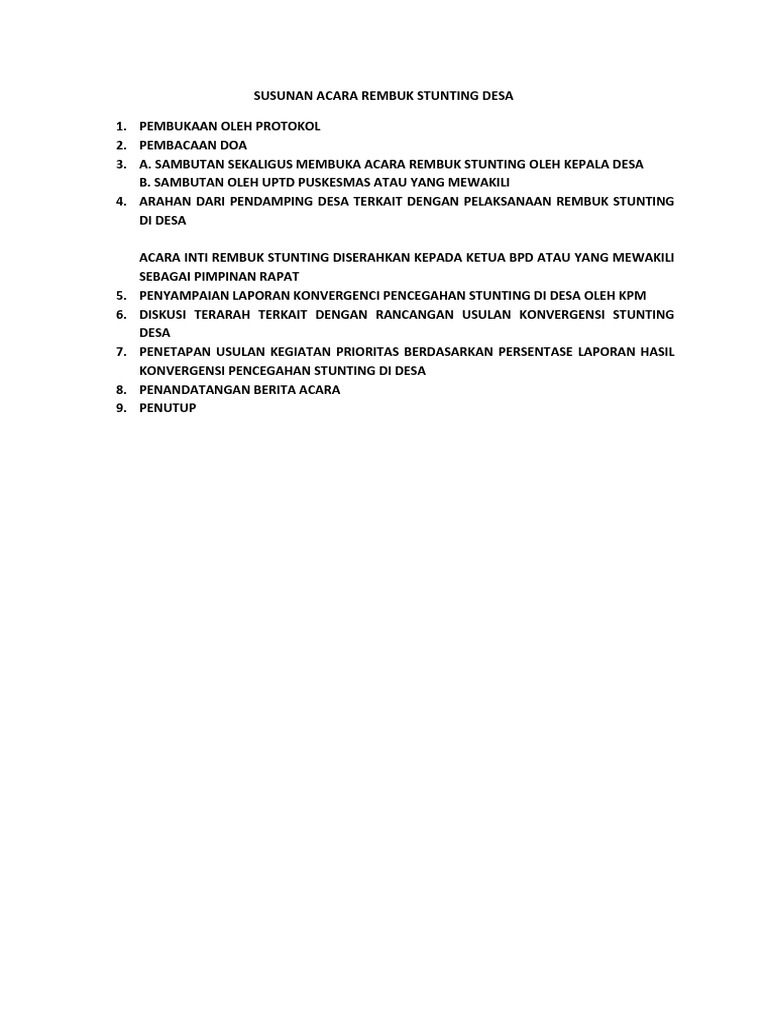 SUSUNAN ACARA REMBUK STUNTING DESA

1. PEMBUKAAN OLEH PROTOKOL
2. PEMBACAAN DOA
3. A. SAMBUTAN SEKALIGUS MEMBUKA ACARA REMBUK STUNTING OLEH KEPALA DESA
B. SAMBUTAN OLEH UPTD PUSKESMAS ATAU YANG MEWAKILI
4. ARAHAN DARI PENDAMPING DESA TERKAIT DENGAN PELAKSANAAN REMBUK STUNTING DI DESA

ACARA INTI REMBUK STUNTING DISERAHKAN KEPADA KETUA BPD ATAU YANG MEWAKILI SEBAGAI PIMPINAN RAPAT
5. PENYAMPAIAN LAPORAN KONVERGENCI PENCEGAHAN STUNTING DI DESA OLEH KPM
6. DISKUSI TERARAH TERKAIT DENGAN RANCANGAN USULAN KONVERGENSI STUNTING DESA
7. PENETAPAN USULAN KEGIATAN PRIORITAS BERDASARKAN PERSENTASE LAPORAN HASIL KONVERGENSI PENCEGAHAN STUNTING DI DESA
8. PENANDATANGAN BERITA ACARA
9. PENUTUP